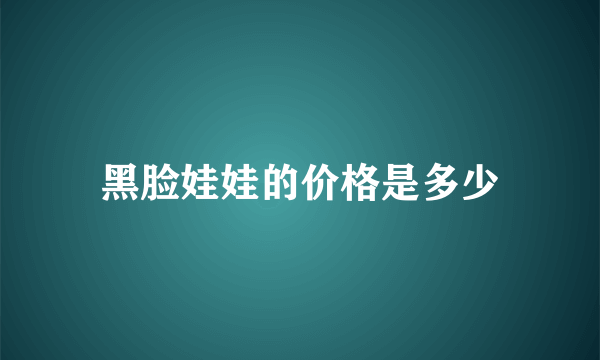 黑脸娃娃的价格是多少